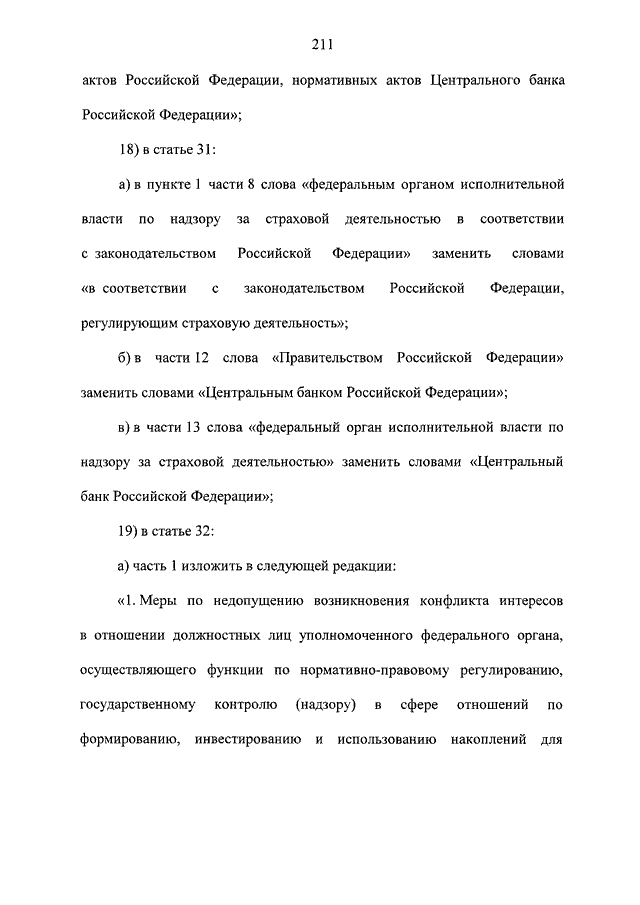 211

актов Российской Федерации, нормативных актов Центрального банка Российской Федерации»;

18) в статье 31:

а) в пункте 1 части 8 слова «федеральным органом исполнительной власти по надзору за страховой деятельностью в соответствии с законодательством Российской Федерации» заменить словами «в соответствии с законодательством Российской Федерации, регулирующим страховую деятельность»;

б) в части 12 слова «Правительством Российской Федерации» заменить словами «Центральным банком Российской Федерации»;

в) в части 13 слова «федеральный орган исполнительной власти по надзору за страховой деятельностью» заменить словами «Центральный банк Российской Федерации»;

19) в статье 32:

а) часть 1 изложить в следующей редакции:

«1. Меры по недопущению возникновения конфликта интересов в отношении должностных лиц уполномоченного федерального органа, осуществляющего функции по нормативно-правовому регулированию, государственному контролю (надзору) в сфере отношений по формированию, инвестированию и использованию накоплений для